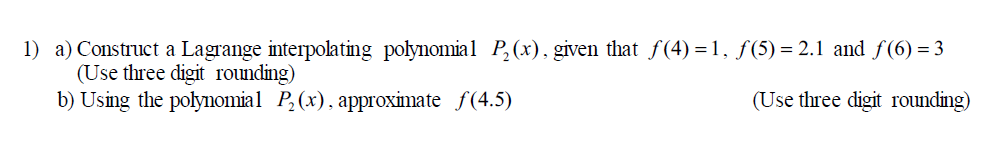 1) a) Construct a Lagrange interpolating polynomial $P_2(x)$, given that $f(4)=1$, $f(5)=2.1$ and $f(6)=3$ (Use three digit rounding)
b) Using the polynomial $P_2(x)$, approximate $f(4.5)$ (Use three digit rounding)